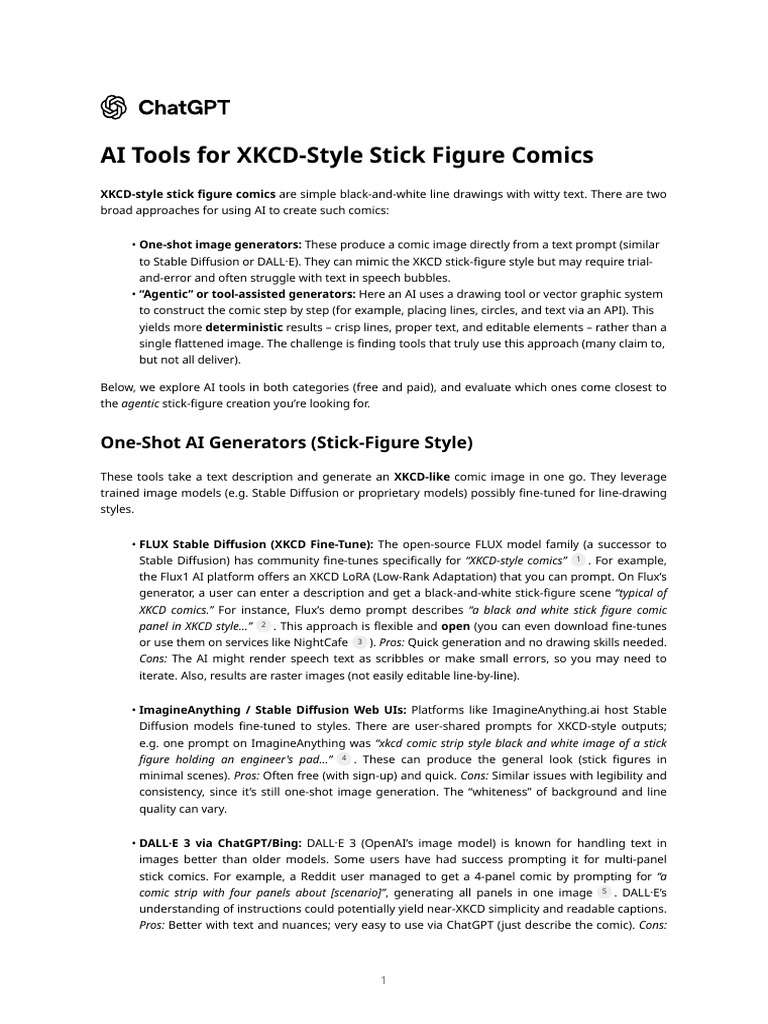 ChatGPT

AI Tools for XKCD-Style Stick Figure Comics

XKCD-style stick figure comics are simple black-and-white line drawings with witty text. There are two broad approaches for using AI to create such comics:

• One-shot image generators: These produce a comic image directly from a text prompt (similar to Stable Diffusion or DALL·E). They can mimic the XKCD stick-figure style but may require trial-and-error and often struggle with text in speech bubbles.
• "Agentic" or tool-assisted generators: Here an AI uses a drawing tool or vector graphic system to construct the comic step by step (for example, placing lines, circles, and text via an API). This yields more deterministic results – crisp lines, proper text, and editable elements – rather than a single flattened image. The challenge is finding tools that truly use this approach (many claim to, but not all deliver).

Below, we explore AI tools in both categories (free and paid), and evaluate which ones come closest to the agentic stick-figure creation you're looking for.

One-Shot AI Generators (Stick-Figure Style)

These tools take a text description and generate an XKCD-like comic image in one go. They leverage trained image models (e.g. Stable Diffusion or proprietary models) possibly fine-tuned for line-drawing styles.

• FLUX Stable Diffusion (XKCD Fine-Tune): The open-source FLUX model family (a successor to Stable Diffusion) has community fine-tunes specifically for "XKCD-style comics" 1 . For example, the Flux1 AI platform offers an XKCD LoRA (Low-Rank Adaptation) that you can prompt. On Flux's generator, a user can enter a description and get a black-and-white stick-figure scene "typical of XKCD comics." For instance, Flux's demo prompt describes "a black and white stick figure comic panel in XKCD style..." 2 . This approach is flexible and open (you can even download fine-tunes or use them on services like NightCafe 3 ). Pros: Quick generation and no drawing skills needed. Cons: The AI might render speech text as scribbles or make small errors, so you may need to iterate. Also, results are raster images (not easily editable line-by-line).

• ImagineAnything / Stable Diffusion Web UIs: Platforms like ImagineAnything.ai host Stable Diffusion models fine-tuned to styles. There are user-shared prompts for XKCD-style outputs; e.g. one prompt on ImagineAnything was "xkcd comic strip style black and white image of a stick figure holding an engineer's pad..." 4 . These can produce the general look (stick figures in minimal scenes). Pros: Often free (with sign-up) and quick. Cons: Similar issues with legibility and consistency, since it's still one-shot image generation. The "whiteness" of background and line quality can vary.

• DALL·E 3 via ChatGPT/Bing: DALL·E 3 (OpenAI's image model) is known for handling text in images better than older models. Some users have had success prompting it for multi-panel stick comics. For example, a Reddit user managed to get a 4-panel comic by prompting for "a comic strip with four panels about [scenario]", generating all panels in one image 5 . DALL·E's understanding of instructions could potentially yield near-XKCD simplicity and readable captions. Pros: Better with text and nuances; very easy to use via ChatGPT (just describe the comic). Cons:

1